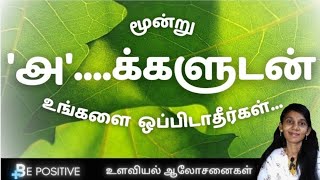 மூன்று

'அ'....க்களுடன்

உங்களை ஒப்பிடாதீர்கள்...

BE POSITIVE

உளவியல் ஆலோசனைகள்